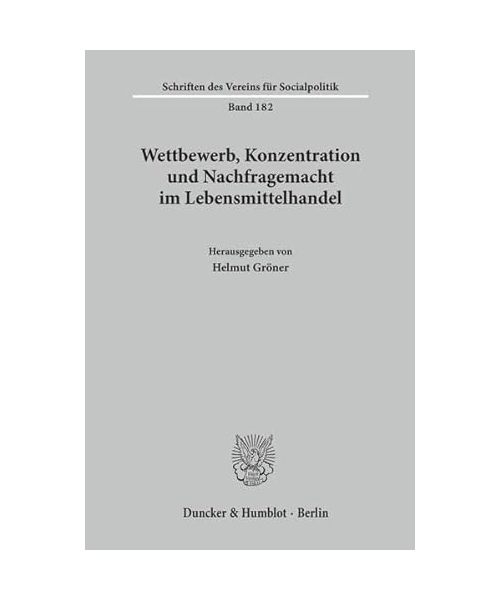 Schriften des Vereins für Socialpolitik

Band 182

Wettbewerb, Konzentration und Nachfragemacht im Lebensmittelhandel

Herausgegeben von

Helmut Gröner

Duncker & Humblot · Berlin